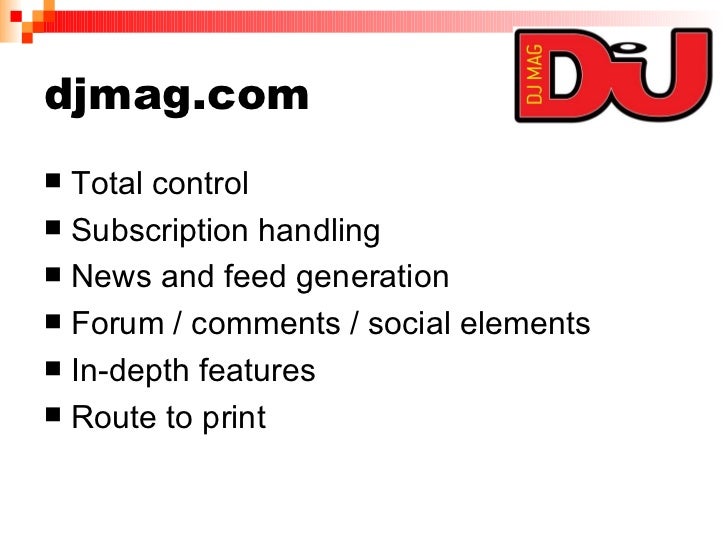 djmag.com

DJ MAG
DJ

• Total control
• Subscription handling
• News and feed generation
• Forum / comments / social elements
• In-depth features
• Route to print